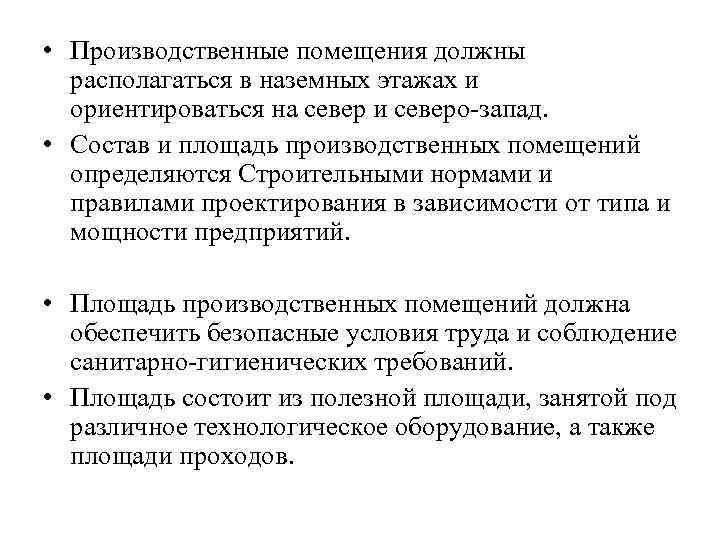 • Производственные помещения должны располагаться в наземных этажах и ориентироваться на север и северо-запад.
• Состав и площадь производственных помещений определяются Строительными нормами и правилами проектирования в зависимости от типа и мощности предприятий.

• Площадь производственных помещений должна обеспечить безопасные условия труда и соблюдение санитарно-гигиенических требований.
• Площадь состоит из полезной площади, занятой под различное технологическое оборудование, а также площади проходов.